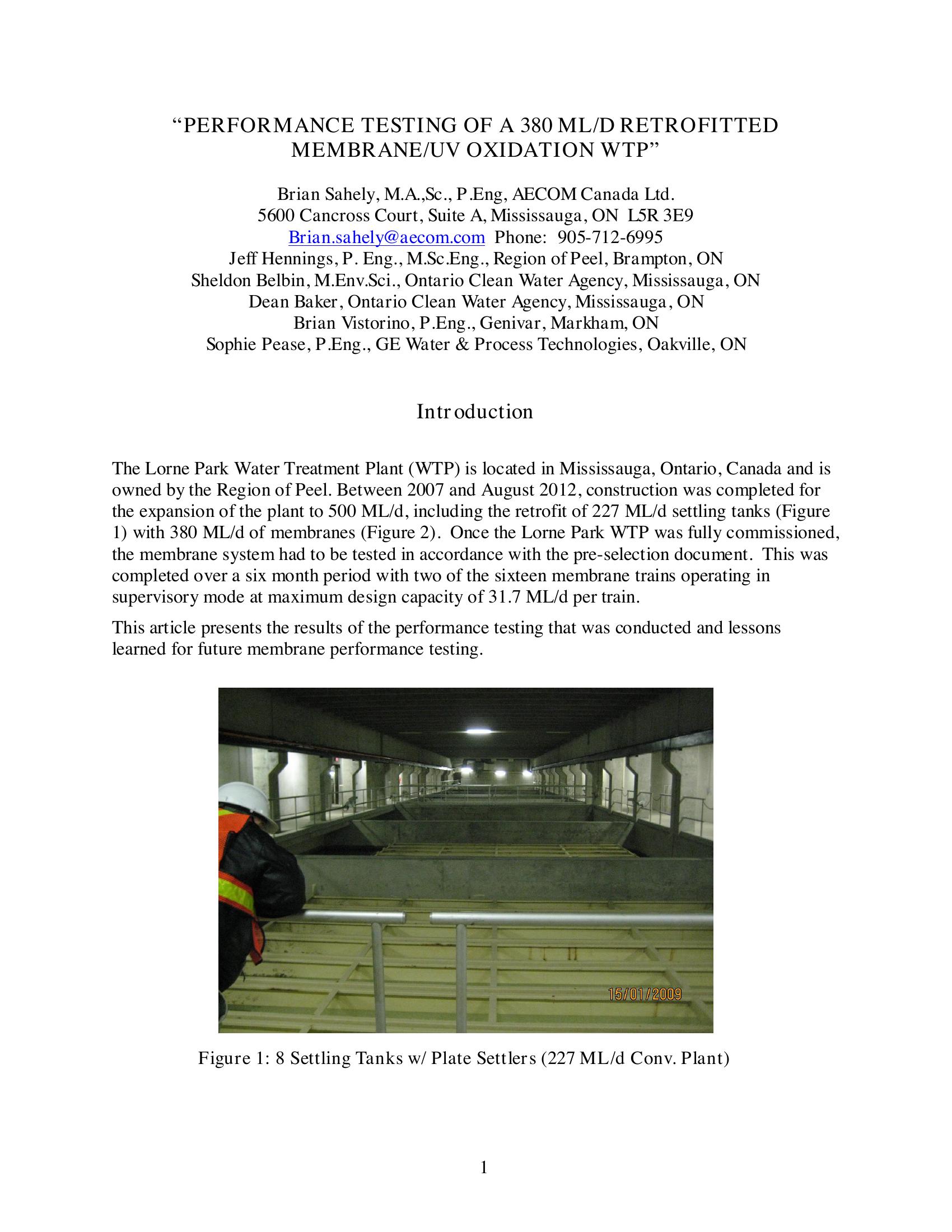 “PERFORMANCE TESTING OF A 380 ML/D RETROFITTED MEMBRANE/UV OXIDATION WTP”

Brian Sahely, M.A.,Sc., P.Eng, AECOM Canada Ltd.
5600 Cancross Court, Suite A, Mississauga, ON L5R 3E9
Brian.sahely@aecom.com Phone: 905-712-6995
Jeff Hennings, P. Eng., M.Sc.Eng., Region of Peel, Brampton, ON
Sheldon Belbin, M.Env.Sci., Ontario Clean Water Agency, Mississauga, ON
Dean Baker, Ontario Clean Water Agency, Mississauga, ON
Brian Vistorino, P.Eng., Genivar, Markham, ON
Sophie Pease, P.Eng., GE Water & Process Technologies, Oakville, ON

Introduction

The Lorne Park Water Treatment Plant (WTP) is located in Mississauga, Ontario, Canada and is owned by the Region of Peel. Between 2007 and August 2012, construction was completed for the expansion of the plant to 500 ML/d, including the retrofit of 227 ML/d settling tanks (Figure 1) with 380 ML/d of membranes (Figure 2). Once the Lorne Park WTP was fully commissioned, the membrane system had to be tested in accordance with the pre-selection document. This was completed over a six month period with two of the sixteen membrane trains operating in supervisory mode at maximum design capacity of 31.7 ML/d per train.

This article presents the results of the performance testing that was conducted and lessons learned for future membrane performance testing.

15/01/2009

Figure 1: 8 Settling Tanks w/ Plate Settlers (227 ML/d Conv. Plant)

1